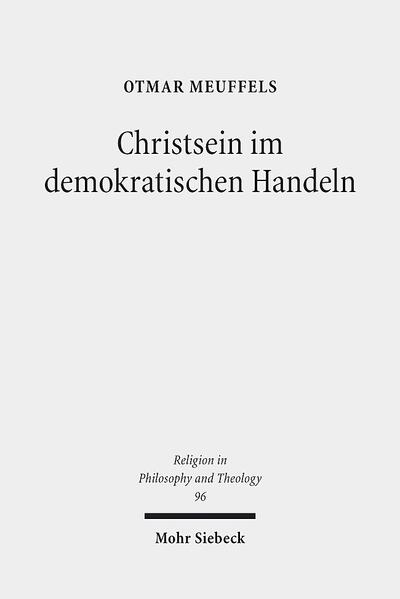 OTMAR MEUFFELS

Christsein im demokratischen Handeln

Religion in Philosophy and Theology 96

Mohr Siebeck